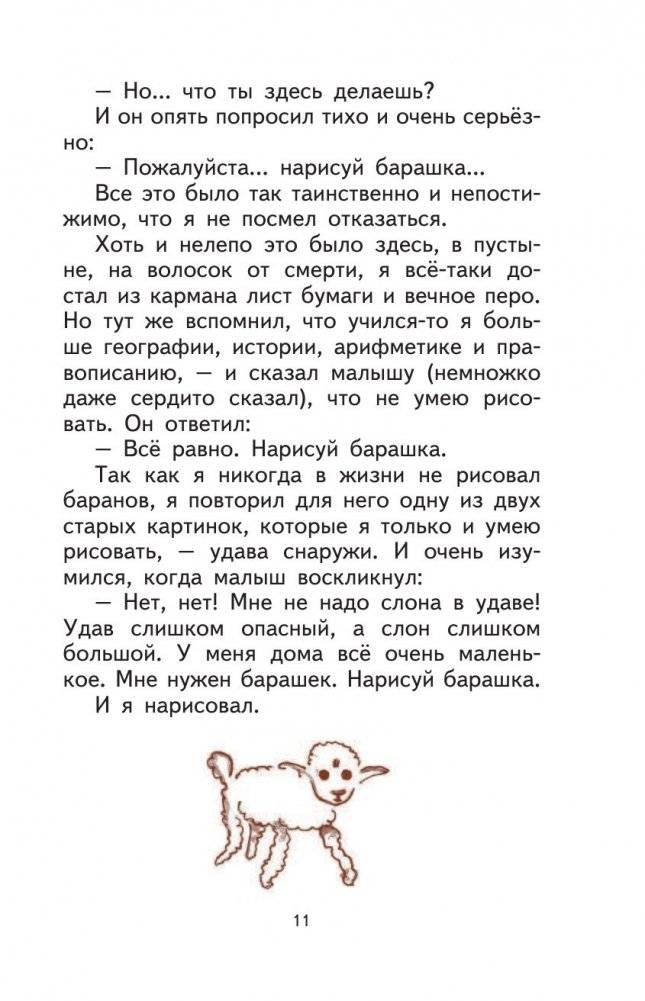 — Но... что ты здесь делаешь?

И он опять попросил тихо и очень серьёзно:

— Пожалуйста... нарисуй барашка...

Все это было так таинственно и непостижимо, что я не посмел отказаться.

Хоть и нелепо это было здесь, в пустыне, на волосок от смерти, я всё-таки достал из кармана лист бумаги и вечное перо. Но тут же вспомнил, что учился-то я больше географии, истории, арифметике и правописанию, — и сказал малышу (немножко даже сердито сказал), что не умею рисовать. Он ответил:

— Всё равно. Нарисуй барашка.

Так как я никогда в жизни не рисовал баранов, я повторил для него одну из двух старых картинок, которые я только и умею рисовать, — удава снаружи. И очень изумился, когда малыш воскликнул:

— Нет, нет! Мне не надо слона в удаве! Удав слишком опасный, а слон слишком большой. У меня дома всё очень маленькое. Мне нужен барашек. Нарисуй барашка.

И я нарисовал.

11